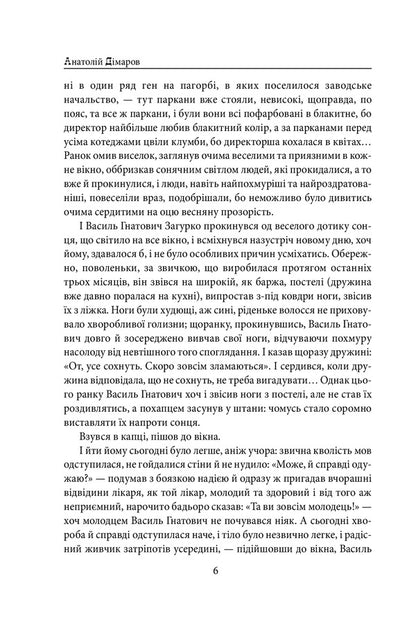 Анатолій Дімаров

ні в один ряд ген на пагорбі, в яких поселилося заводське начальство, — тут паркани вже стояли, невисокі, щоправда, по пояс, та все ж паркани, і були вони всі пофарбовані в блакитне, бо директор найбільше любив блакитний колір, а за парканами перед усіма котеджами цвіли клумби, бо директорша кохалася в квітах… Ранок омив виселок, заглянув очима веселими та приязними в кожне вікно, оббризкав сонячним світлом людей, які прокидалися, а то вже й прокинулися, і люди, навіть найпохмуріші та найроздратованіші, повеселіли враз, подобрішали, бо неможливо було дивитись очима сердитими на оцю весняну прозорість.

І Василь Гнатович Загурко прокинувся од веселого дотику сонця, що світило на все вікно, і всміхнувся назустріч новому дню, хоч йому, здавалося б, і не було особливих причин усміхатись. Обережно, поволеньки, за звичкою, що виробилася протягом останніх трьох місяців, він звівся на широкій, як баржа, постелі (дружина вже давно поралася на кухні), випростав з-під ковдри ноги, звісив їх з ліжка. Ноги були худющі, аж сині, ріденьке волосся не приховувало хворобливої голизни; щоранку, прокинувшись, Василь Гнатович довго й зосереджено вивчав свої ноги, відчуваючи похмуру насолоду від невтішного того споглядання. І казав щоразу дружині: «От, усе сохнуть. Скоро зовсім зламаються». І сердився, коли дружина відповідала, що не сохнуть, не треба вигадувати… Однак цього ранку Василь Гнатович хоч і звісив ноги з постелі, але не став їх роздивлятись, а похапцем засунув у штани: чомусь стало соромно виставляти їх напроти сонця.

Взувся в капці, пішов до вікна.

І йти йому сьогодні було легше, аніж учора: звична кволість мов одступилася, не гойдалися стіни й не нудило: «Може, й справді одужаю?» — подумав з боязкою надією й одразу ж пригадав вчорашні відвідини лікаря, як той лікар, молодий та здоровий і від того аж неприємний, нарочито бадьоро сказав: «Та ви зовсім молодець!» — хоч молодцем Василь Гнатович не почувався ніяк. А сьогодні хвороба й справді одступилася наче, і тіло було незвично легке, і радісний живчик затріпотів усередині, — підійшовши до вікна, Василь

6